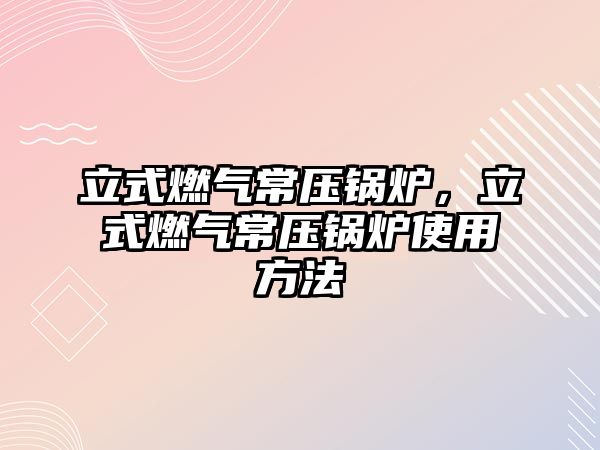 立式燃气常压锅炉，立式燃气常压锅炉使用方法